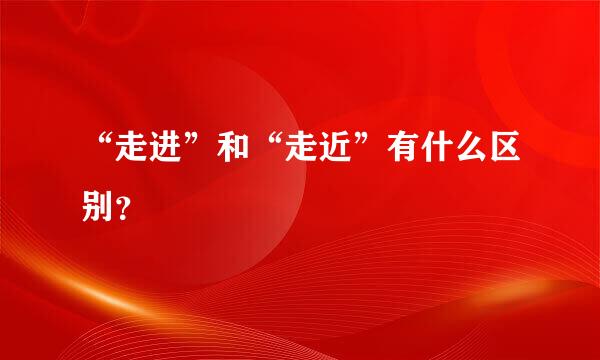 “走进”和“走近”有什么区别？